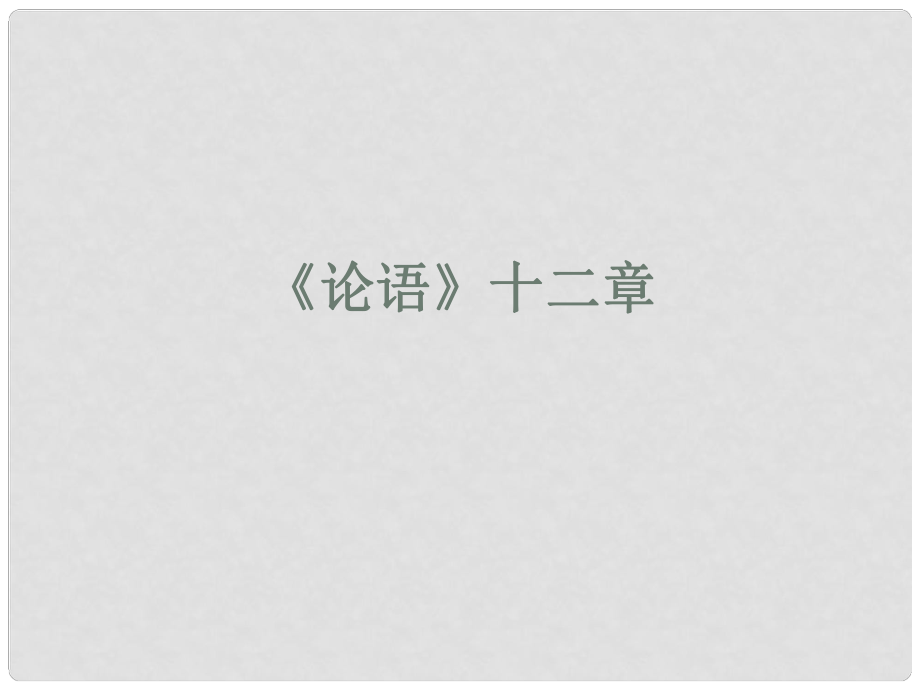 《论语》十二章